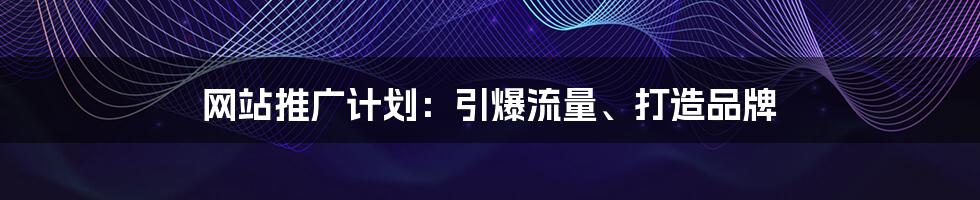 网站推广计划：引爆流量、打造品牌